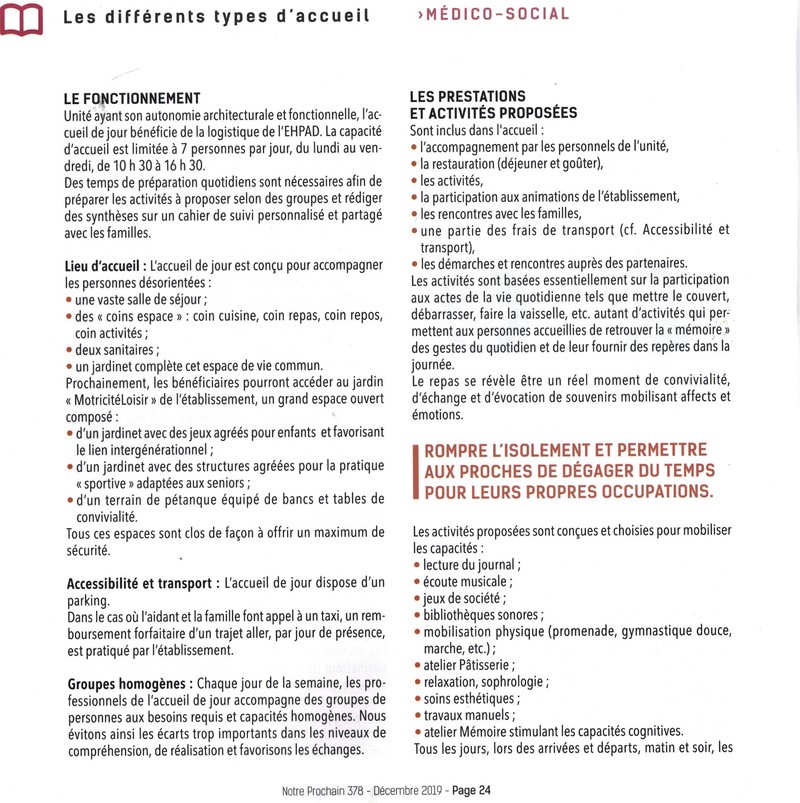 Les différents types d'accueil ›MÉDICO-SOCIAL

LE FONCTIONNEMENT
Unité ayant son autonomie architecturale et fonctionnelle, l'accueil de jour bénéficie de la logistique de l'EHPAD. La capacité d'accueil est limitée à 7 personnes par jour, du lundi au vendredi, de 10 h 30 à 16 h 30.
Des temps de préparation quotidiens sont nécessaires afin de préparer les activités à proposer selon des groupes et rédiger des synthèses sur un cahier de suivi personnalisé et partagé avec les familles.

Lieu d'accueil : L'accueil de jour est conçu pour accompagner les personnes désorientées :
• une vaste salle de séjour ;
• des « coins espace » : coin cuisine, coin repas, coin repos, coin activités ;
• deux sanitaires ;
• un jardinet complète cet espace de vie commun.
Prochainement, les bénéficiaires pourront accéder au jardin « MotricitéLoisir » de l'établissement, un grand espace ouvert composé :
• d'un jardinet avec des jeux agréés pour enfants et favorisant le lien intergénérationnel ;
• d'un jardinet avec des structures agréées pour la pratique « sportive » adaptées aux seniors ;
• d'un terrain de pétanque équipé de bancs et tables de convivialité.
Tous ces espaces sont clos de façon à offrir un maximum de sécurité.

Accessibilité et transport : L'accueil de jour dispose d'un parking.
Dans le cas où l'aidant et la famille font appel à un taxi, un remboursement forfaitaire d'un trajet aller, par jour de présence, est pratiqué par l'établissement.

Groupes homogènes : Chaque jour de la semaine, les professionnels de l'accueil de jour accompagne des groupes de personnes aux besoins requis et capacités homogènes. Nous évitons ainsi les écarts trop importants dans les niveaux de compréhension, de réalisation et favorisons les échanges.

LES PRESTATIONS ET ACTIVITÉS PROPOSÉES
Sont inclus dans l'accueil :
• l'accompagnement par les personnels de l'unité,
• la restauration (déjeuner et goûter),
• les activités,
• la participation aux animations de l'établissement,
• les rencontres avec les familles,
• une partie des frais de transport (cf. Accessibilité et transport),
• les démarches et rencontres auprès des partenaires.
Les activités sont basées essentiellement sur la participation aux actes de la vie quotidienne tels que mettre le couvert, débarrasser, faire la vaisselle, etc. autant d'activités qui permettent aux personnes accueillies de retrouver la « mémoire » des gestes du quotidien et de leur fournir des repères dans la journée.
Le repas se révèle être un réel moment de convivialité, d'échange et d'évocation de souvenirs mobilisant affects et émotions.

ROMPRE L'ISOLEMENT ET PERMETTRE AUX PROCHES DE DÉGAGER DU TEMPS POUR LEURS PROPRES OCCUPATIONS.

Les activités proposées sont conçues et choisies pour mobiliser les capacités :
• lecture du journal ;
• écoute musicale ;
• jeux de société ;
• bibliothèques sonores ;
• mobilisation physique (promenade, gymnastique douce, marche, etc.) ;
• atelier Pâtisserie ;
• relaxation, sophrologie ;
• soins esthétiques ;
• travaux manuels ;
• atelier Mémoire stimulant les capacités cognitives.
Tous les jours, lors des arrivées et départs, matin et soir, les

Notre Prochain 378 - Décembre 2019 - Page 24